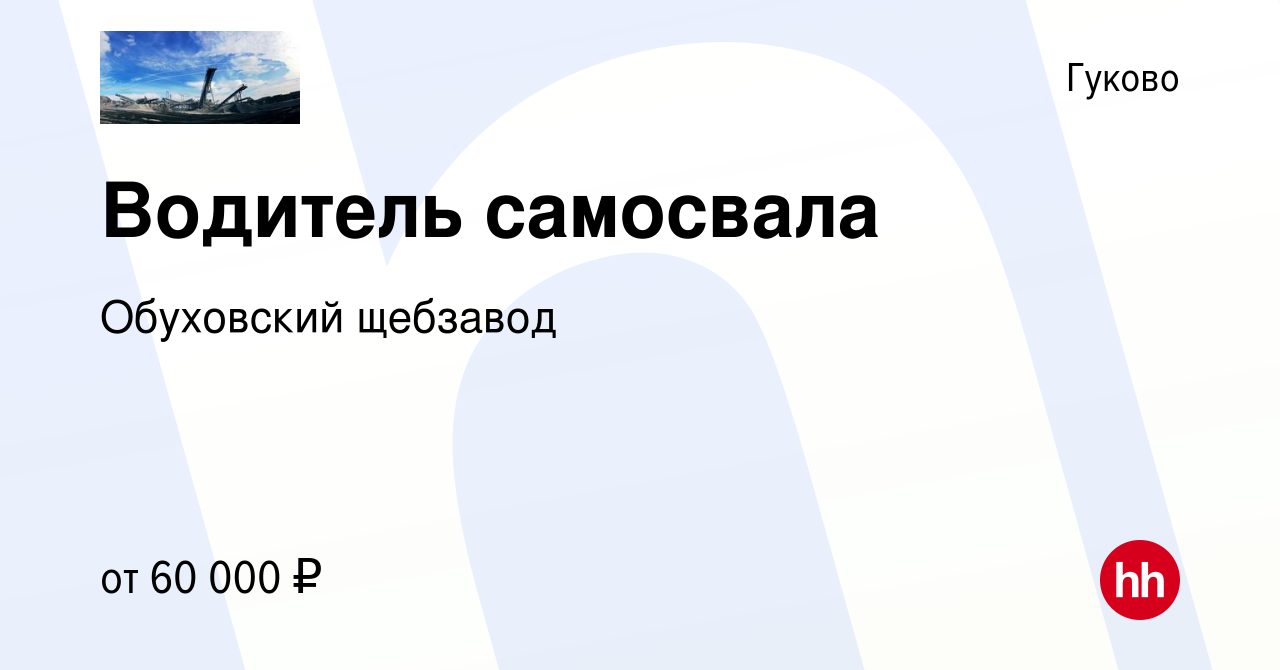 Гуково

Водитель самосвала

Обуховский щебзавод

от 60 000 ₽

hh